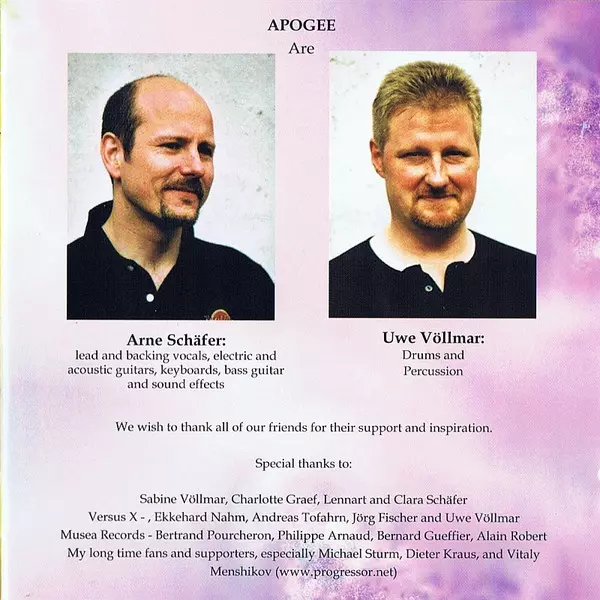 APOGEE
Are

Arne Schäfer:
lead and backing vocals, electric and acoustic guitars, keyboards, bass guitar and sound effects

Uwe Völlmar:
Drums and Percussion

We wish to thank all of our friends for their support and inspiration.

Special thanks to:

Sabine Völlmar, Charlotte Graef, Lennart and Clara Schäfer
Versus X - , Ekkehard Nahm, Andreas Tofahrn, Jörg Fischer and Uwe Völlmar
Musea Records - Bertrand Pourcheron, Philippe Arnaud, Bernard Gueffier, Alain Robert
My long time fans and supporters, especially Michael Sturm, Dieter Kraus, and Vitaly Menshikov (www.progressor.net)